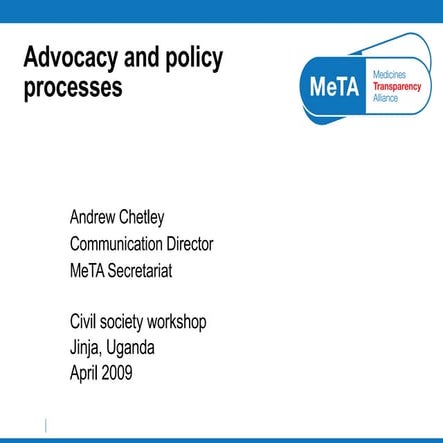 Advocacy and policy processes

MeTA
Medicines
Transparency
Alliance

Andrew Chetley
Communication Director
MeTA Secretariat

Civil society workshop
Jinja, Uganda
April 2009